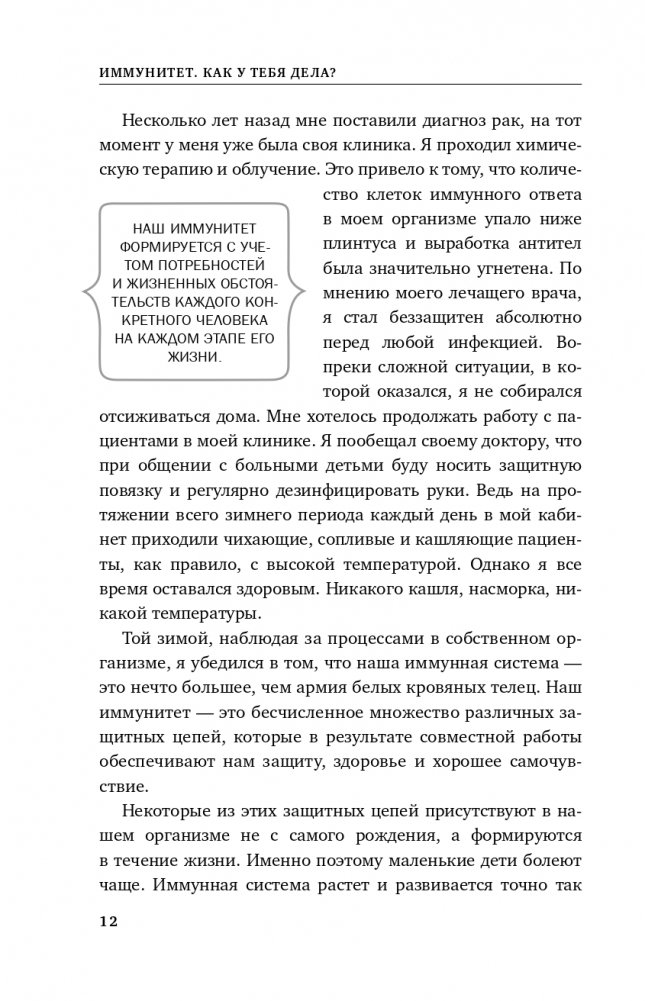 ИММУНИТЕТ. КАК У ТЕБЯ ДЕЛА?

Несколько лет назад мне поставили диагноз рак, на тот момент у меня уже была своя клиника. Я проходил химическую терапию и облучение. Это привело к тому, что количество клеток иммунного ответа в моем организме упало ниже плинтуса и выработка антител была значительно угнетена. По мнению моего лечащего врача, я стал беззащитен абсолютно перед любой инфекцией. Вопреки сложной ситуации, в которой оказался, я не собирался отсиживаться дома. Мне хотелось продолжать работу с пациентами в моей клинике. Я пообещал своему доктору, что при общении с больными детьми буду носить защитную повязку и регулярно дезинфицировать руки. Ведь на протяжении всего зимнего периода каждый день в мой кабинет приходили чихающие, сопливые и кашляющие пациенты, как правило, с высокой температурой. Однако я все время оставался здоровым. Никакого кашля, насморка, никакой температуры.

НАШ ИММУНИТЕТ ФОРМИРУЕТСЯ С УЧЕТОМ ПОТРЕБНОСТЕЙ И ЖИЗНЕННЫХ ОБСТОЯТЕЛЬСТВ КАЖДОГО КОНКРЕТНОГО ЧЕЛОВЕКА НА КАЖДОМ ЭТАПЕ ЕГО ЖИЗНИ.

Той зимой, наблюдая за процессами в собственном организме, я убедился в том, что наша иммунная система — это нечто большее, чем армия белых кровяных телец. Наш иммунитет — это бесчисленное множество различных защитных цепей, которые в результате совместной работы обеспечивают нам защиту, здоровье и хорошее самочувствие.

Некоторые из этих защитных цепей присутствуют в нашем организме не с самого рождения, а формируются в течение жизни. Именно поэтому маленькие дети болеют чаще. Иммунная система растет и развивается точно так

12